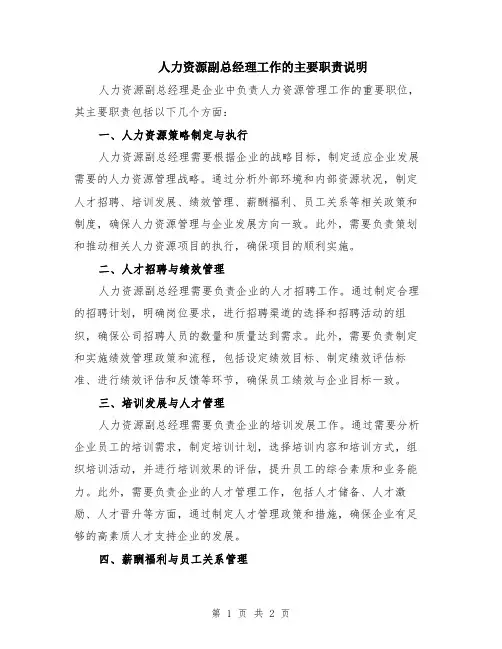 人力资源副总经理工作的主要职责说明

人力资源副总经理是企业中负责人力资源管理工作的重要职位，其主要职责包括以下几个方面：

一、人力资源策略制定与执行

人力资源副总经理需要根据企业的战略目标，制定适应企业发展需要的人力资源管理战略。通过分析外部环境和内部资源状况，制定人才招聘、培训发展、绩效管理、薪酬福利、员工关系等相关政策和制度，确保人力资源管理与企业发展方向一致。此外，需要负责策划和推动相关人力资源项目的执行，确保项目的顺利实施。

二、人才招聘与绩效管理

人力资源副总经理需要负责企业的人才招聘工作。通过制定合理的招聘计划，明确岗位要求，进行招聘渠道的选择和招聘活动的组织，确保公司招聘人员的数量和质量达到需求。此外，需要负责制定和实施绩效管理政策和流程，包括设定绩效目标、制定绩效评估标准、进行绩效评估和反馈等环节，确保员工绩效与企业目标一致。

三、培训发展与人才管理

人力资源副总经理需要负责企业的培训发展工作。通过需要分析企业员工的培训需求，制定培训计划，选择培训内容和培训方式，组织培训活动，并进行培训效果的评估，提升员工的综合素质和业务能力。此外，需要负责企业的人才管理工作，包括人才储备、人才激励、人才晋升等方面，通过制定人才管理政策和措施，确保企业有足够的高素质人才支持企业的发展。

四、薪酬福利与员工关系管理

第 1 页 共 2 页